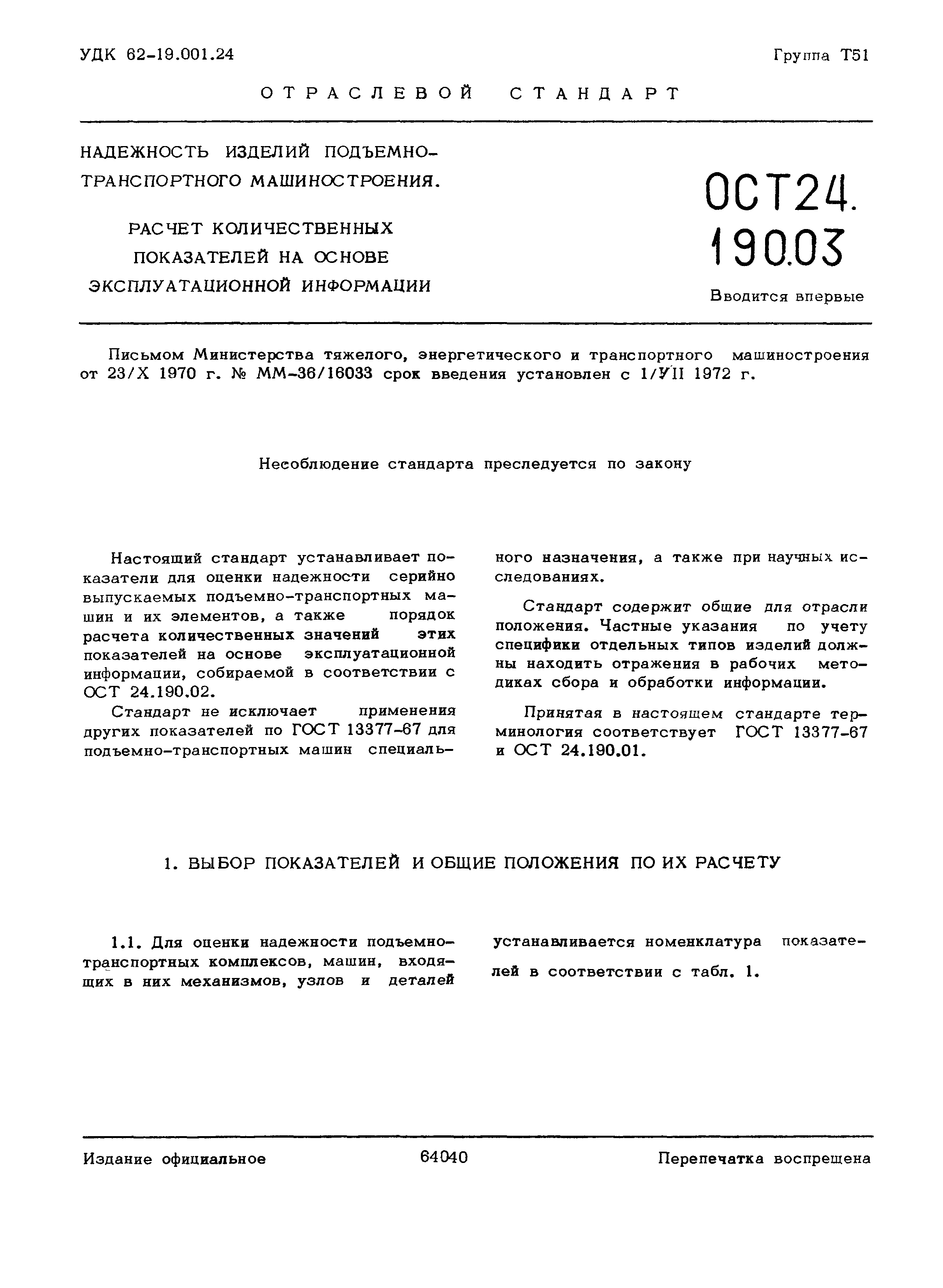 УДК 62-19.001.24

Группа Т51

ОТРАСЛЕВОЙ СТАНДАРТ

НАДЕЖНОСТЬ ИЗДЕЛИЙ ПОДЪЕМНО-ТРАНСПОРТНОГО МАШИНОСТРОЕНИЯ.

РАСЧЕТ КОЛИЧЕСТВЕННЫХ ПОКАЗАТЕЛЕЙ НА ОСНОВЕ ЭКСПЛУАТАЦИОННОЙ ИНФОРМАЦИИ

ОСТ24. 190.03

Вводится впервые

Письмом Министерства тяжелого, энергетического и транспортного машиностроения от 23/X 1970 г. № ММ-36/16033 срок введения установлен с 1/УII 1972 г.

Несоблюдение стандарта преследуется по закону

Настоящий стандарт устанавливает показатели для оценки надежности серийно выпускаемых подъемно-транспортных машин и их элементов, а также порядок расчета количественных значений этих показателей на основе эксплуатационной информации, собираемой в соответствии с ОСТ 24.190.02.

Стандарт не исключает применения других показателей по ГОСТ 13377-67 для подъемно-транспортных машин специального назначения, а также при научных исследованиях.

Стандарт содержит общие для отрасли положения. Частные указания по учету специфики отдельных типов изделий должны находить отражения в рабочих методиках сбора и обработки информации.

Принятая в настоящем стандарте терминология соответствует ГОСТ 13377-67 и ОСТ 24.190.01.

1. ВЫБОР ПОКАЗАТЕЛЕЙ И ОБЩИЕ ПОЛОЖЕНИЯ ПО ИХ РАСЧЕТУ

1.1. Для оценки надежности подъемно-транспортных комплексов, машин, входящих в них механизмов, узлов и деталей устанавливается номенклатура показателей в соответствии с табл. 1.

Издание официальное

64040

Перепечатка воспрещена